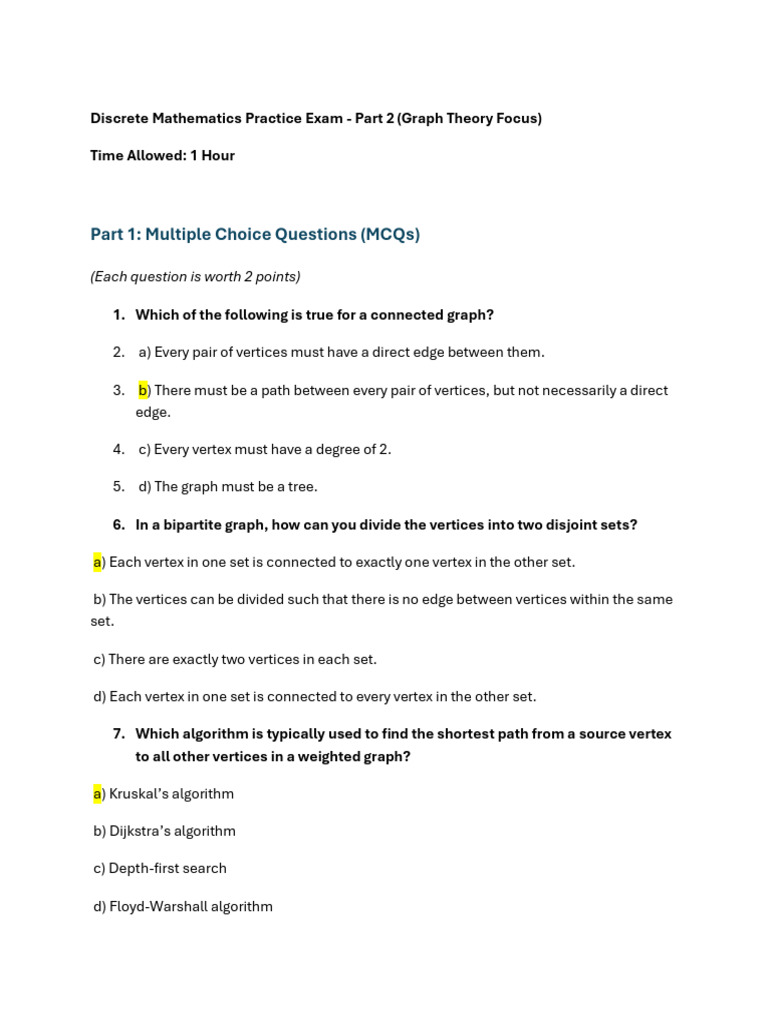 Discrete Mathematics Practice Exam - Part 2 (Graph Theory Focus)

Time Allowed: 1 Hour

Part 1: Multiple Choice Questions (MCQs)

(Each question is worth 2 points)

1. Which of the following is true for a connected graph?

2. a) Every pair of vertices must have a direct edge between them.

3. b) There must be a path between every pair of vertices, but not necessarily a direct edge.

4. c) Every vertex must have a degree of 2.

5. d) The graph must be a tree.

6. In a bipartite graph, how can you divide the vertices into two disjoint sets?

a) Each vertex in one set is connected to exactly one vertex in the other set.

b) The vertices can be divided such that there is no edge between vertices within the same set.

c) There are exactly two vertices in each set.

d) Each vertex in one set is connected to every vertex in the other set.

7. Which algorithm is typically used to find the shortest path from a source vertex to all other vertices in a weighted graph?

a) Kruskal's algorithm

b) Dijkstra's algorithm

c) Depth-first search

d) Floyd-Warshall algorithm